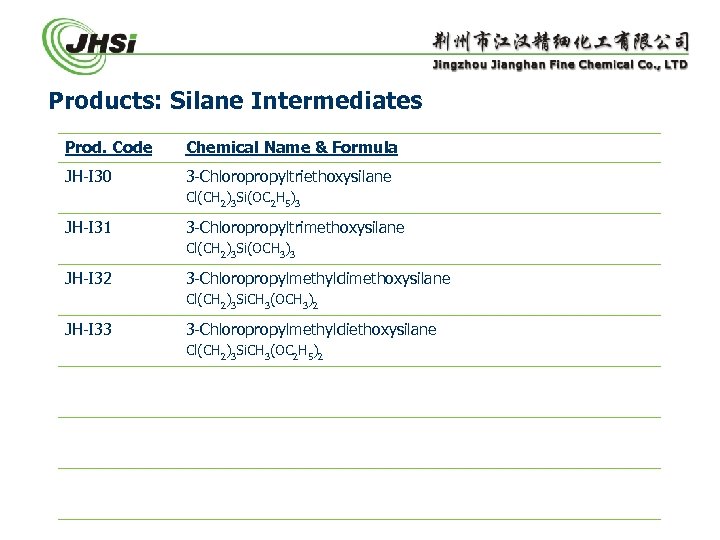 JHSi

荆州市江汉精细化工有限公司
Jingzhou Jianghan Fine Chemical Co., LTD

Products: Silane Intermediates

| Prod. Code | Chemical Name & Formula |
|---|---|
| JH-I30 | 3-Chloropropyltriethoxysilane $Cl(CH_2)_3Si(OC_2H_5)_3$ |
| JH-I31 | 3-Chloropropyltrimethoxysilane $Cl(CH_2)_3Si(OCH_3)_3$ |
| JH-I32 | 3-Chloropropylmethyldimethoxysilane $Cl(CH_2)_3SiCH_3(OCH_3)_2$ |
| JH-I33 | 3-Chloropropylmethyldiethoxysilane $Cl(CH_2)_3SiCH_3(OC_2H_5)_2$ |